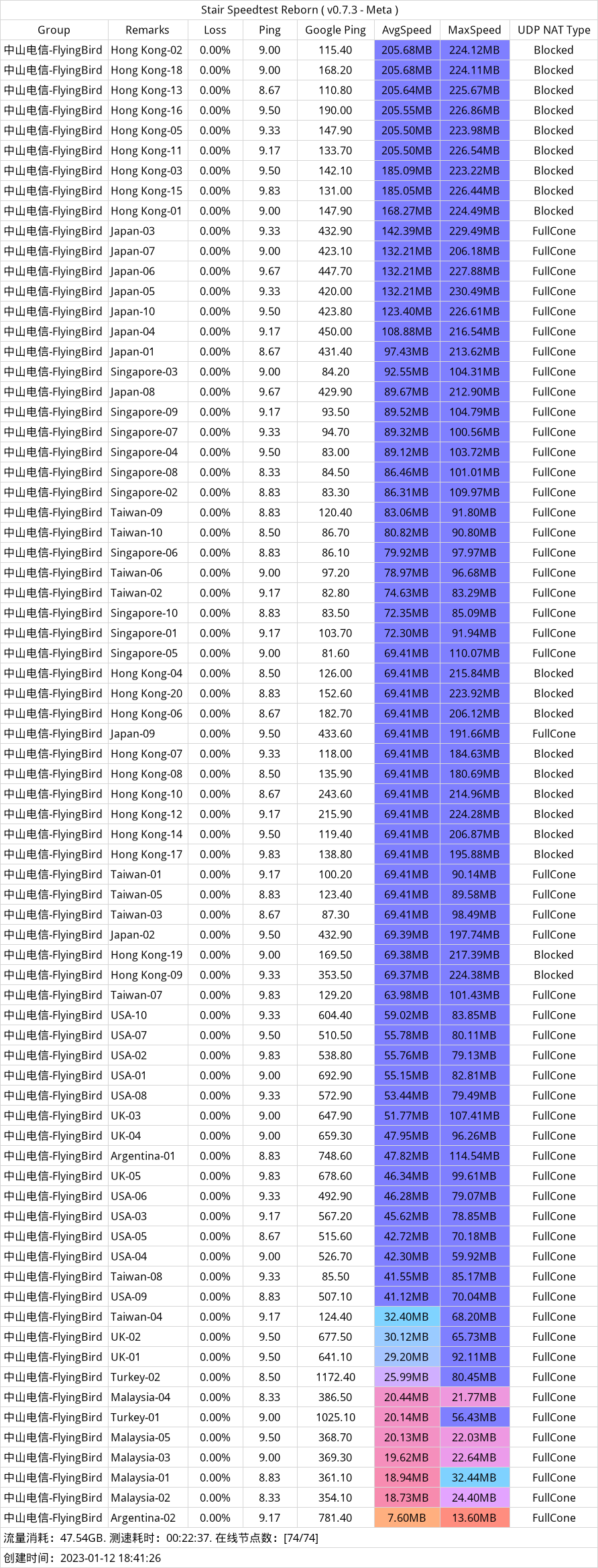 Stair Speedtest Reborn ( v0.7.3 - Meta )

| Group | Remarks | Loss | Ping | Google Ping | AvgSpeed | MaxSpeed | UDP NAT Type |
|---|---|---|---|---|---|---|---|
| 中山电信-FlyingBird | Hong Kong-02 | 0.00% | 9.00 | 115.40 | 205.68MB | 224.12MB | Blocked |
| 中山电信-FlyingBird | Hong Kong-18 | 0.00% | 9.00 | 168.20 | 205.68MB | 224.11MB | Blocked |
| 中山电信-FlyingBird | Hong Kong-13 | 0.00% | 8.67 | 110.80 | 205.64MB | 225.67MB | Blocked |
| 中山电信-FlyingBird | Hong Kong-16 | 0.00% | 9.50 | 190.00 | 205.55MB | 226.86MB | Blocked |
| 中山电信-FlyingBird | Hong Kong-05 | 0.00% | 9.33 | 147.90 | 205.50MB | 223.98MB | Blocked |
| 中山电信-FlyingBird | Hong Kong-11 | 0.00% | 9.17 | 133.70 | 205.50MB | 226.54MB | Blocked |
| 中山电信-FlyingBird | Hong Kong-03 | 0.00% | 9.50 | 142.10 | 185.09MB | 223.22MB | Blocked |
| 中山电信-FlyingBird | Hong Kong-15 | 0.00% | 9.83 | 131.00 | 185.05MB | 226.44MB | Blocked |
| 中山电信-FlyingBird | Hong Kong-01 | 0.00% | 9.00 | 147.90 | 168.27MB | 224.49MB | Blocked |
| 中山电信-FlyingBird | Japan-03 | 0.00% | 9.33 | 432.90 | 142.39MB | 229.49MB | FullCone |
| 中山电信-FlyingBird | Japan-07 | 0.00% | 9.00 | 423.10 | 132.21MB | 206.18MB | FullCone |
| 中山电信-FlyingBird | Japan-06 | 0.00% | 9.67 | 447.70 | 132.21MB | 227.88MB | FullCone |
| 中山电信-FlyingBird | Japan-05 | 0.00% | 9.33 | 420.00 | 132.21MB | 230.49MB | FullCone |
| 中山电信-FlyingBird | Japan-10 | 0.00% | 9.50 | 423.80 | 123.40MB | 226.61MB | FullCone |
| 中山电信-FlyingBird | Japan-04 | 0.00% | 9.17 | 450.00 | 108.88MB | 216.54MB | FullCone |
| 中山电信-FlyingBird | Japan-01 | 0.00% | 8.67 | 431.40 | 97.43MB | 213.62MB | FullCone |
| 中山电信-FlyingBird | Singapore-03 | 0.00% | 9.00 | 84.20 | 92.55MB | 104.31MB | FullCone |
| 中山电信-FlyingBird | Japan-08 | 0.00% | 9.67 | 429.90 | 89.67MB | 212.90MB | FullCone |
| 中山电信-FlyingBird | Singapore-09 | 0.00% | 9.17 | 93.50 | 89.52MB | 104.79MB | FullCone |
| 中山电信-FlyingBird | Singapore-07 | 0.00% | 9.33 | 94.70 | 89.32MB | 100.56MB | FullCone |
| 中山电信-FlyingBird | Singapore-04 | 0.00% | 9.50 | 83.00 | 89.12MB | 103.72MB | FullCone |
| 中山电信-FlyingBird | Singapore-08 | 0.00% | 8.33 | 84.50 | 86.46MB | 101.01MB | FullCone |
| 中山电信-FlyingBird | Singapore-02 | 0.00% | 8.83 | 83.30 | 86.31MB | 109.97MB | FullCone |
| 中山电信-FlyingBird | Taiwan-09 | 0.00% | 8.83 | 120.40 | 83.06MB | 91.80MB | FullCone |
| 中山电信-FlyingBird | Taiwan-10 | 0.00% | 8.50 | 86.70 | 80.82MB | 90.80MB | FullCone |
| 中山电信-FlyingBird | Singapore-06 | 0.00% | 8.83 | 86.10 | 79.92MB | 97.97MB | FullCone |
| 中山电信-FlyingBird | Taiwan-06 | 0.00% | 9.00 | 97.20 | 78.97MB | 96.68MB | FullCone |
| 中山电信-FlyingBird | Taiwan-02 | 0.00% | 9.17 | 82.80 | 74.63MB | 83.29MB | FullCone |
| 中山电信-FlyingBird | Singapore-10 | 0.00% | 8.83 | 83.50 | 72.35MB | 85.09MB | FullCone |
| 中山电信-FlyingBird | Singapore-01 | 0.00% | 9.17 | 103.70 | 72.30MB | 91.94MB | FullCone |
| 中山电信-FlyingBird | Singapore-05 | 0.00% | 9.00 | 81.60 | 69.41MB | 110.07MB | FullCone |
| 中山电信-FlyingBird | Hong Kong-04 | 0.00% | 8.50 | 126.00 | 69.41MB | 215.84MB | Blocked |
| 中山电信-FlyingBird | Hong Kong-20 | 0.00% | 8.83 | 152.60 | 69.41MB | 223.92MB | Blocked |
| 中山电信-FlyingBird | Hong Kong-06 | 0.00% | 8.67 | 182.70 | 69.41MB | 206.12MB | Blocked |
| 中山电信-FlyingBird | Japan-09 | 0.00% | 9.50 | 433.60 | 69.41MB | 191.66MB | FullCone |
| 中山电信-FlyingBird | Hong Kong-07 | 0.00% | 9.33 | 118.00 | 69.41MB | 184.63MB | Blocked |
| 中山电信-FlyingBird | Hong Kong-08 | 0.00% | 8.50 | 135.90 | 69.41MB | 180.69MB | Blocked |
| 中山电信-FlyingBird | Hong Kong-10 | 0.00% | 8.67 | 243.60 | 69.41MB | 214.96MB | Blocked |
| 中山电信-FlyingBird | Hong Kong-12 | 0.00% | 9.17 | 215.90 | 69.41MB | 224.28MB | Blocked |
| 中山电信-FlyingBird | Hong Kong-14 | 0.00% | 9.50 | 119.40 | 69.41MB | 206.87MB | Blocked |
| 中山电信-FlyingBird | Hong Kong-17 | 0.00% | 9.83 | 138.80 | 69.41MB | 195.88MB | Blocked |
| 中山电信-FlyingBird | Taiwan-01 | 0.00% | 9.17 | 100.20 | 69.41MB | 90.14MB | FullCone |
| 中山电信-FlyingBird | Taiwan-05 | 0.00% | 8.83 | 123.40 | 69.41MB | 89.58MB | FullCone |
| 中山电信-FlyingBird | Taiwan-03 | 0.00% | 8.67 | 87.30 | 69.41MB | 98.49MB | FullCone |
| 中山电信-FlyingBird | Japan-02 | 0.00% | 9.50 | 432.90 | 69.39MB | 197.74MB | FullCone |
| 中山电信-FlyingBird | Hong Kong-19 | 0.00% | 9.00 | 169.50 | 69.38MB | 217.39MB | Blocked |
| 中山电信-FlyingBird | Hong Kong-09 | 0.00% | 9.33 | 353.50 | 69.37MB | 224.38MB | Blocked |
| 中山电信-FlyingBird | Taiwan-07 | 0.00% | 9.83 | 129.20 | 63.98MB | 101.43MB | FullCone |
| 中山电信-FlyingBird | USA-10 | 0.00% | 9.33 | 604.40 | 59.02MB | 83.85MB | FullCone |
| 中山电信-FlyingBird | USA-07 | 0.00% | 9.50 | 510.50 | 55.78MB | 80.11MB | FullCone |
| 中山电信-FlyingBird | USA-02 | 0.00% | 9.83 | 538.80 | 55.76MB | 79.13MB | FullCone |
| 中山电信-FlyingBird | USA-01 | 0.00% | 9.00 | 692.90 | 55.15MB | 82.81MB | FullCone |
| 中山电信-FlyingBird | USA-08 | 0.00% | 9.33 | 572.90 | 53.44MB | 79.49MB | FullCone |
| 中山电信-FlyingBird | UK-03 | 0.00% | 9.00 | 647.90 | 51.77MB | 107.41MB | FullCone |
| 中山电信-FlyingBird | UK-04 | 0.00% | 9.00 | 659.30 | 47.95MB | 96.26MB | FullCone |
| 中山电信-FlyingBird | Argentina-01 | 0.00% | 8.83 | 748.60 | 47.82MB | 114.54MB | FullCone |
| 中山电信-FlyingBird | UK-05 | 0.00% | 9.83 | 678.60 | 46.34MB | 99.61MB | FullCone |
| 中山电信-FlyingBird | USA-06 | 0.00% | 9.33 | 492.90 | 46.28MB | 79.07MB | FullCone |
| 中山电信-FlyingBird | USA-03 | 0.00% | 9.17 | 567.20 | 45.62MB | 78.85MB | FullCone |
| 中山电信-FlyingBird | USA-05 | 0.00% | 8.67 | 515.60 | 42.72MB | 70.18MB | FullCone |
| 中山电信-FlyingBird | USA-04 | 0.00% | 9.00 | 526.70 | 42.30MB | 59.92MB | FullCone |
| 中山电信-FlyingBird | Taiwan-08 | 0.00% | 9.33 | 85.50 | 41.55MB | 85.17MB | FullCone |
| 中山电信-FlyingBird | USA-09 | 0.00% | 8.83 | 507.10 | 41.12MB | 70.04MB | FullCone |
| 中山电信-FlyingBird | Taiwan-04 | 0.00% | 9.17 | 124.40 | 32.40MB | 68.20MB | FullCone |
| 中山电信-FlyingBird | UK-02 | 0.00% | 9.50 | 677.50 | 30.12MB | 65.73MB | FullCone |
| 中山电信-FlyingBird | UK-01 | 0.00% | 9.50 | 641.10 | 29.20MB | 92.11MB | FullCone |
| 中山电信-FlyingBird | Turkey-02 | 0.00% | 8.50 | 1172.40 | 25.99MB | 80.45MB | FullCone |
| 中山电信-FlyingBird | Malaysia-04 | 0.00% | 8.33 | 386.50 | 20.44MB | 21.77MB | FullCone |
| 中山电信-FlyingBird | Turkey-01 | 0.00% | 9.00 | 1025.10 | 20.14MB | 56.43MB | FullCone |
| 中山电信-FlyingBird | Malaysia-05 | 0.00% | 9.50 | 368.70 | 20.13MB | 22.03MB | FullCone |
| 中山电信-FlyingBird | Malaysia-03 | 0.00% | 9.00 | 369.30 | 19.62MB | 22.64MB | FullCone |
| 中山电信-FlyingBird | Malaysia-01 | 0.00% | 8.83 | 361.10 | 18.94MB | 32.44MB | FullCone |
| 中山电信-FlyingBird | Malaysia-02 | 0.00% | 8.33 | 354.10 | 18.73MB | 24.40MB | FullCone |
| 中山电信-FlyingBird | Argentina-02 | 0.00% | 9.17 | 781.40 | 7.60MB | 13.60MB | FullCone |

流量消耗：47.54GB. 测速耗时：00:22:37. 在线节点数：[74/74]

创建时间：2023-01-12 18:41:26